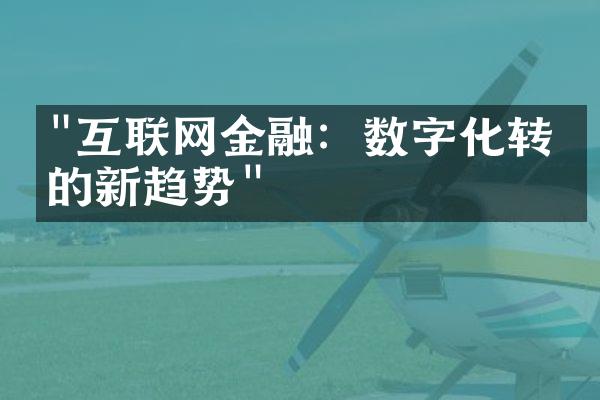 "互联网金融：数字化转的新趋势"